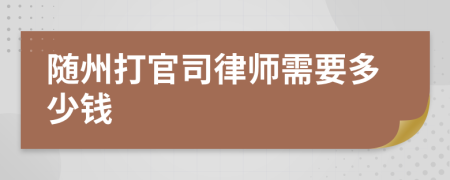 随州打官司律师需要多少钱